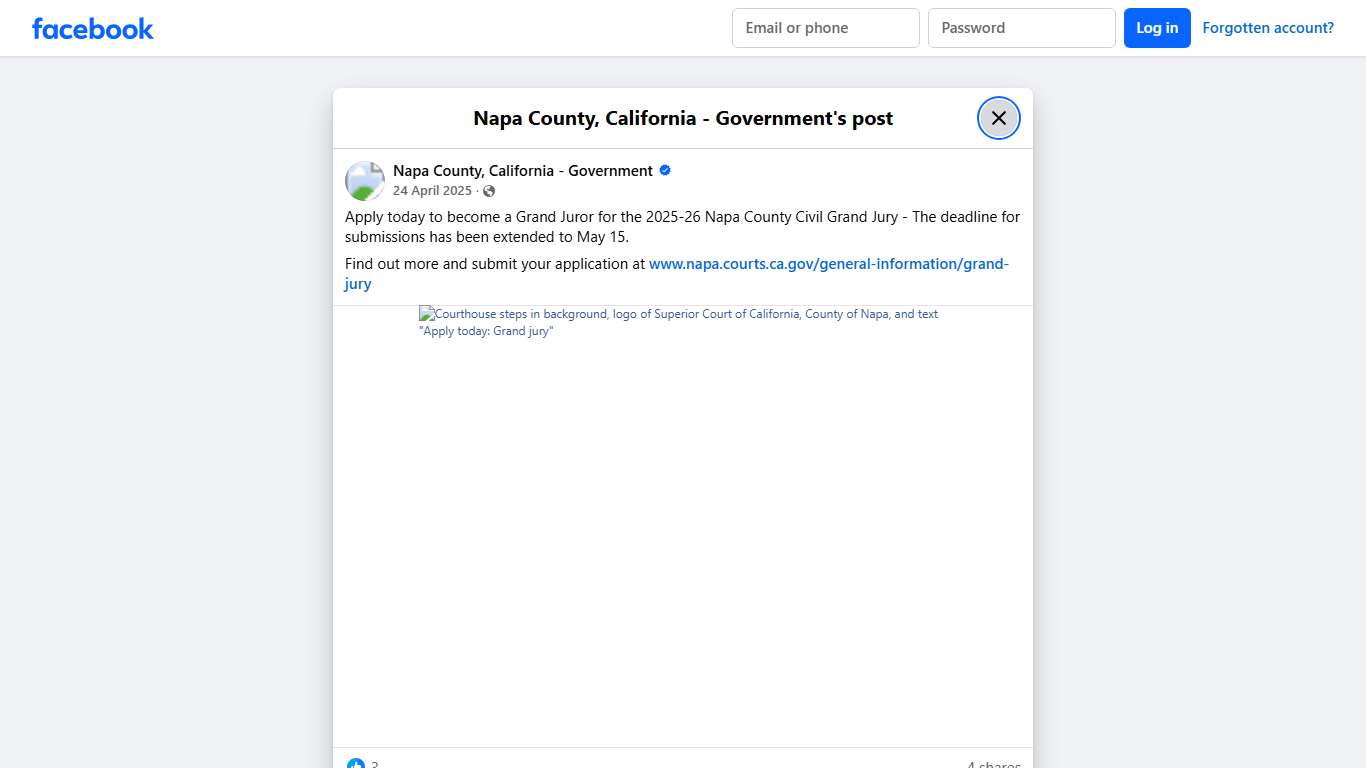 facebook

Email or phone

Password

Log in

Forgotten account?

Napa County, California - Government's post

Napa County, California - Government

24 April 2025 ·

Apply today to become a Grand Juror for the 2025-26 Napa County Civil Grand Jury - The deadline for submissions has been extended to May 15.

Find out more and submit your application at www.napa.courts.ca.gov/general-information/grand-jury

Courthouse steps in background, logo of Superior Court of California, County of Napa, and text "Apply today: Grand jury"

3

4 shares